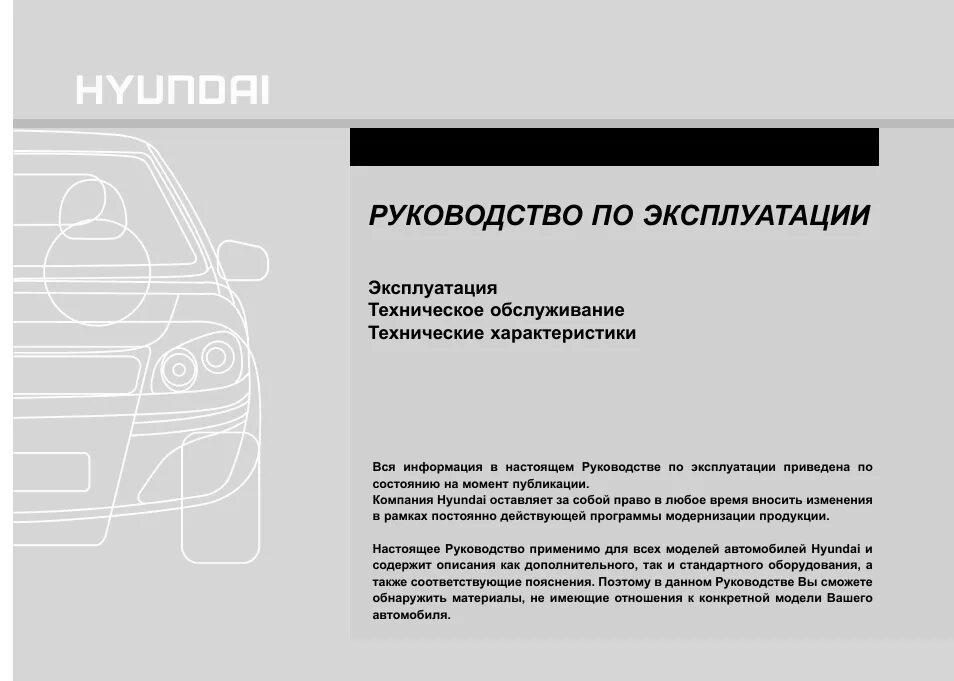 HYUNDAI

РУКОВОДСТВО ПО ЭКСПЛУАТАЦИИ

Эксплуатация
Техническое обслуживание
Технические характеристики

Вся информация в настоящем Руководстве по эксплуатации приведена по состоянию на момент публикации.
Компания Hyundai оставляет за собой право в любое время вносить изменения в рамках постоянно действующей программы модернизации продукции.

Настоящее Руководство применимо для всех моделей автомобилей Hyundai и содержит описания как дополнительного, так и стандартного оборудования, а также соответствующие пояснения. Поэтому в данном Руководстве Вы сможете обнаружить материалы, не имеющие отношения к конкретной модели Вашего автомобиля.